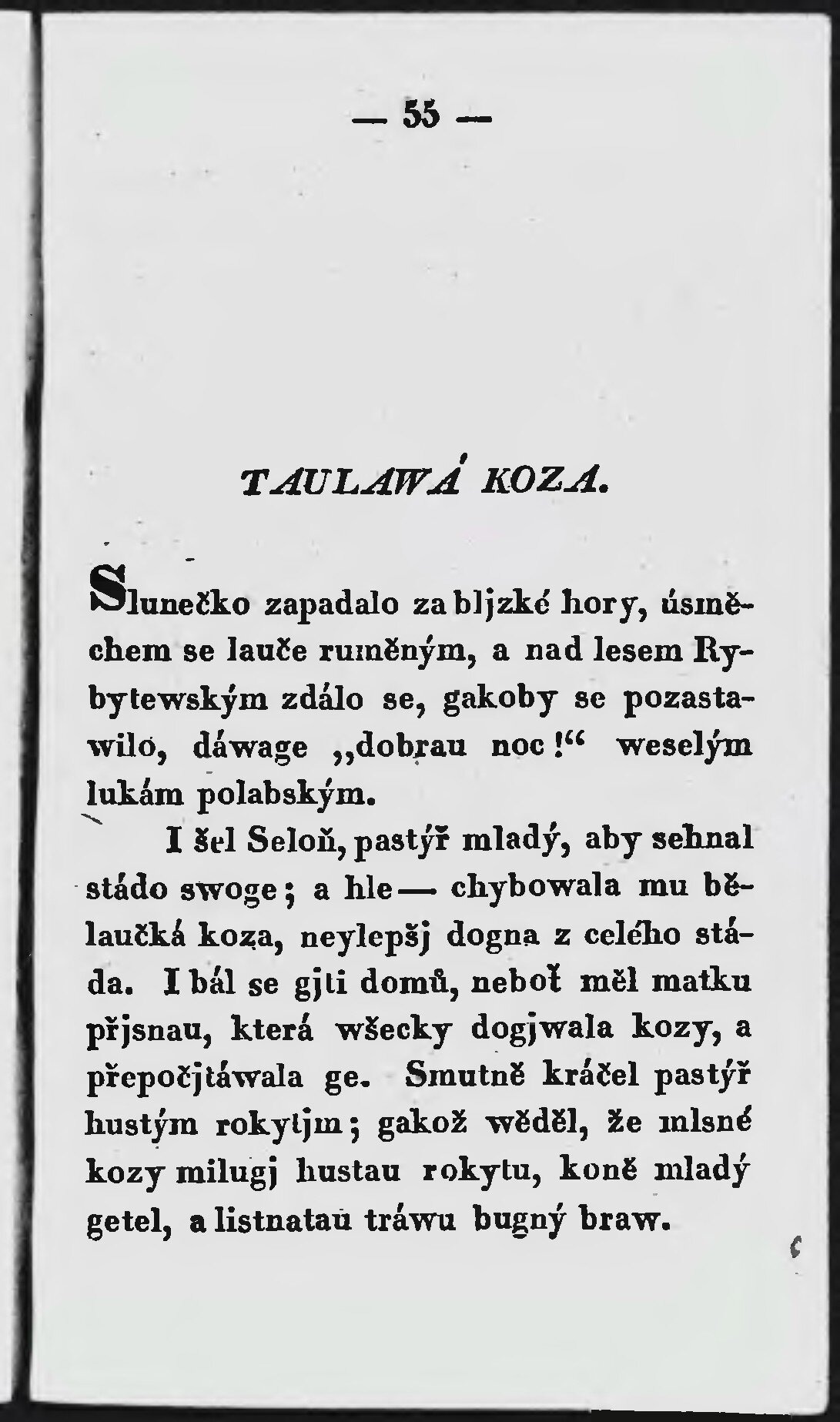 — 55 —

TAULAWÁ KOZA.

Slunečko zapadalo za bljzké hory, úsměchem se lauče ruměným, a nad lesem Rybytewským zdálo se, gakoby se pozastawilo, dáwage „dobrau noc!“ weselým lukám polabským.

I šel Seloň, pastýř mladý, aby sehnal stádo swoge; a hle — chybowala mu bělaučká koza, neylepšj dogna z celého stáda. I bál se gjti domů, neboť měl matku přjsnau, která wšecky dogjwala kozy, a přepočjtáwala ge. Smutně kráčel pastýř hustým rokytjm; gakož wěděl, že mlsné kozy milugj hustau rokytu, koně mladý getel, a listnatau tráwu bugný braw.